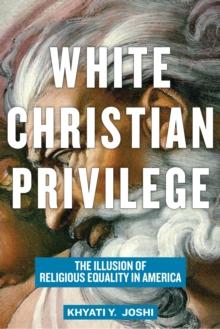 WHITE CHRISTIAN PRIVILEGE

THE ILLUSION OF RELIGIOUS EQUALITY IN AMERICA

KHYATI Y. JOSHI